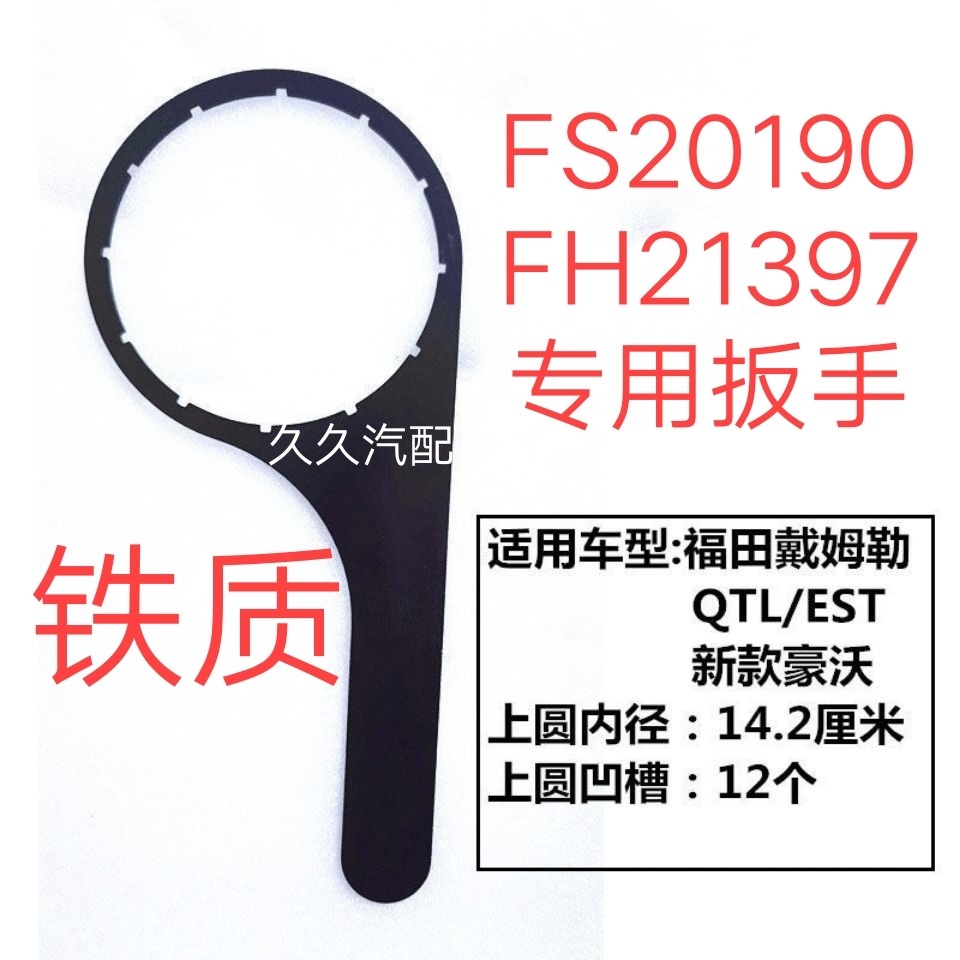 FS20190
FH21397
专用扳手

久久汽配

铁质

适用车型:福田戴姆勒
QTL/EST
新款豪沃
上圆内径：14.2厘米
上圆凹槽：12个